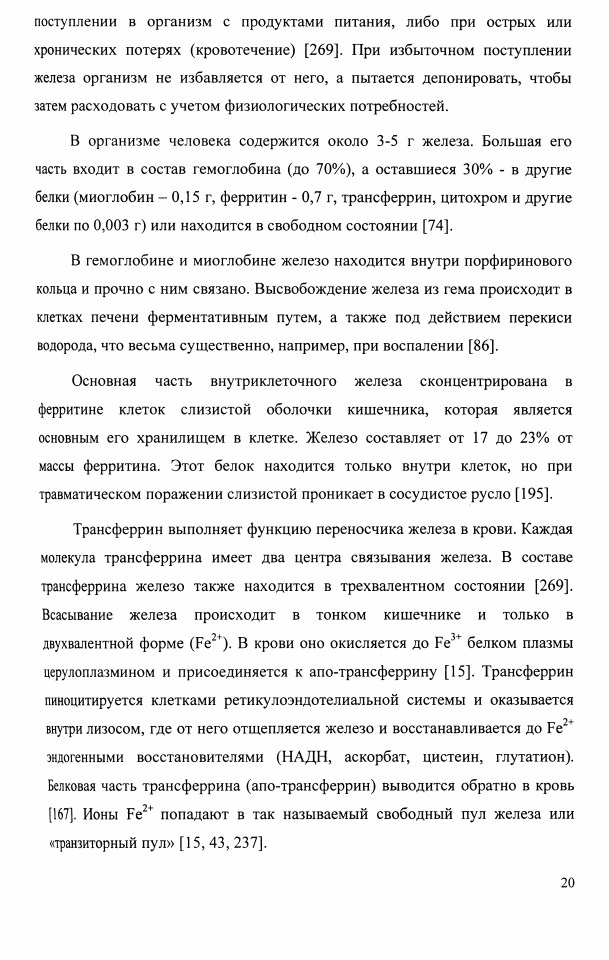 поступлении в организм с продуктами питания, либо при острых или хронических потерях (кровотечение) [269]. При избыточном поступлении железа организм не избавляется от него, а пытается депонировать, чтобы затем расходовать с учетом физиологических потребностей.

В организме человека содержится около 3-5 г железа. Большая его часть входит в состав гемоглобина (до 70%), а оставшиеся 30% - в другие белки (миоглобин – 0,15 г, ферритин - 0,7 г, трансферрин, цитохром и другие белки по 0,003 г) или находится в свободном состоянии [74].

В гемоглобине и миоглобине железо находится внутри порфиринового кольца и прочно с ним связано. Высвобождение железа из гема происходит в клетках печени ферментативным путем, а также под действием перекиси водорода, что весьма существенно, например, при воспалении [86].

Основная часть внутриклеточного железа сконцентрирована в ферритине клеток слизистой оболочки кишечника, которая является основным его хранилищем в клетке. Железо составляет от 17 до 23% от массы ферритина. Этот белок находится только внутри клеток, но при травматическом поражении слизистой проникает в сосудистое русло [195].

Трансферрин выполняет функцию переносчика железа в крови. Каждая молекула трансферрина имеет два центра связывания железа. В составе трансферрина железо также находится в трехвалентном состоянии [269]. Всасывание железа происходит в тонком кишечнике и только в двухвалентной форме ($Fe^{2+}$). В крови оно окисляется до $Fe^{3+}$ белком плазмы церулоплазмином и присоединяется к апо-трансферрину [15]. Трансферрин пиноцитируется клетками ретикулоэндотелиальной системы и оказывается внутри лизосом, где от него отщепляется железо и восстанавливается до $Fe^{2+}$ эндогенными восстановителями (НАДН, аскорбат, цистеин, глутатион). Белковая часть трансферрина (апо-трансферрин) выводится обратно в кровь [167]. Ионы $Fe^{2+}$ попадают в так называемый свободный пул железа или «транзиторный пул» [15, 43, 237].

20